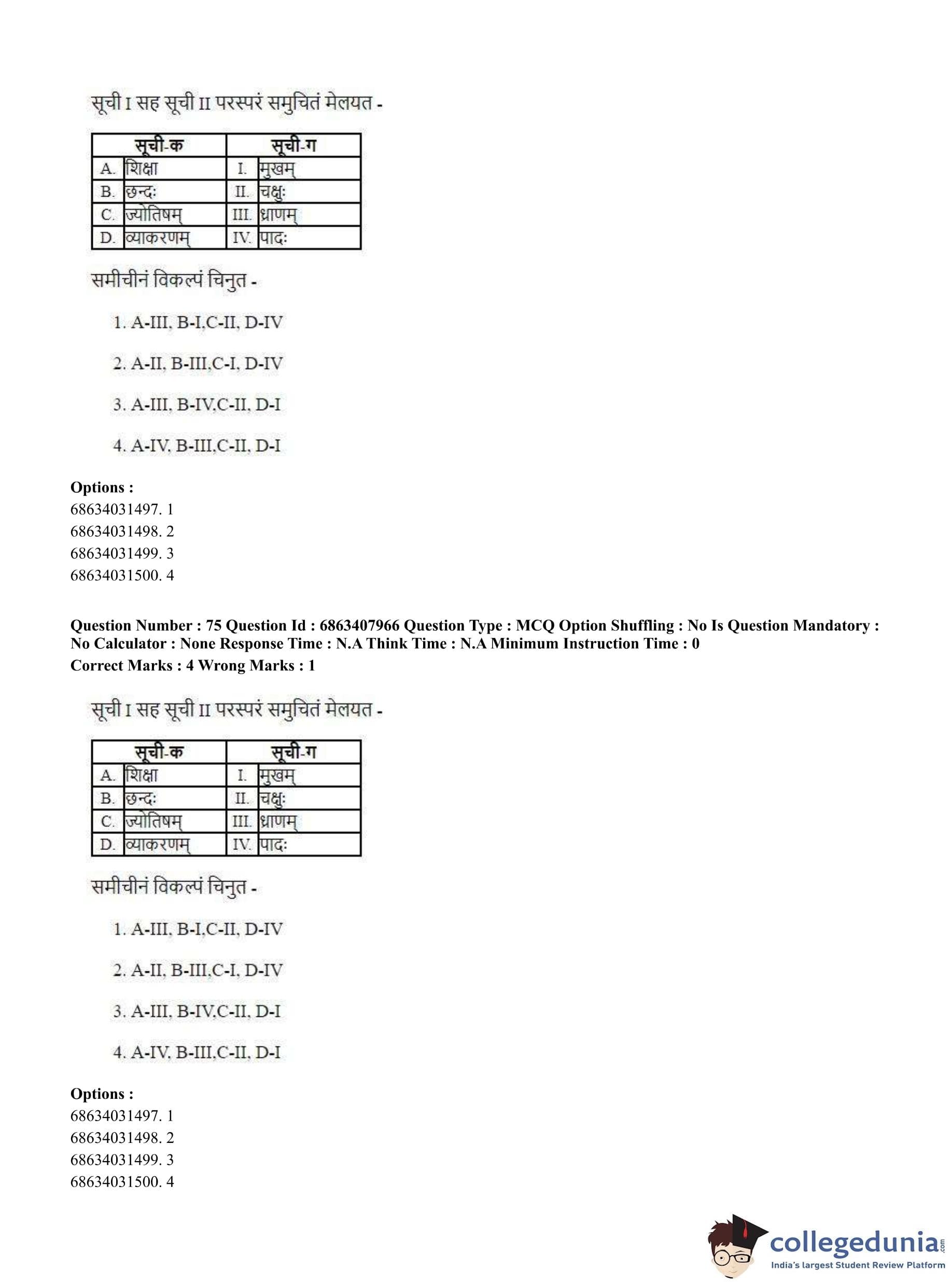 सूची I सह सूची II परस्परं समुचितं मेलयत -

| सूची-क | | सूची-ग | |
|---|---|---|---|
| A. | शिक्षा | I. | मुखम् |
| B. | छन्दः | II. | चक्षुः |
| C. | ज्योतिषम् | III. | घ्राणम् |
| D. | व्याकरणम् | IV. | पादः |

समीचीनं विकल्पं चिनुत -

1. A-III, B-I,C-II, D-IV

2. A-II, B-III,C-I, D-IV

3. A-III, B-IV,C-II, D-I

4. A-IV, B-III,C-II, D-I

Options :
68634031497. 1
68634031498. 2
68634031499. 3
68634031500. 4

Question Number : 75 Question Id : 6863407966 Question Type : MCQ Option Shuffling : No Is Question Mandatory : No Calculator : None Response Time : N.A Think Time : N.A Minimum Instruction Time : 0
Correct Marks : 4 Wrong Marks : 1

सूची I सह सूची II परस्परं समुचितं मेलयत -

| सूची-क | | सूची-ग | |
|---|---|---|---|
| A. | शिक्षा | I. | मुखम् |
| B. | छन्दः | II. | चक्षुः |
| C. | ज्योतिषम् | III. | घ्राणम् |
| D. | व्याकरणम् | IV. | पादः |

समीचीनं विकल्पं चिनुत -

1. A-III, B-I,C-II, D-IV

2. A-II, B-III,C-I, D-IV

3. A-III, B-IV,C-II, D-I

4. A-IV, B-III,C-II, D-I

Options :
68634031497. 1
68634031498. 2
68634031499. 3
68634031500. 4

collegedunia.com
India's largest Student Review Platform